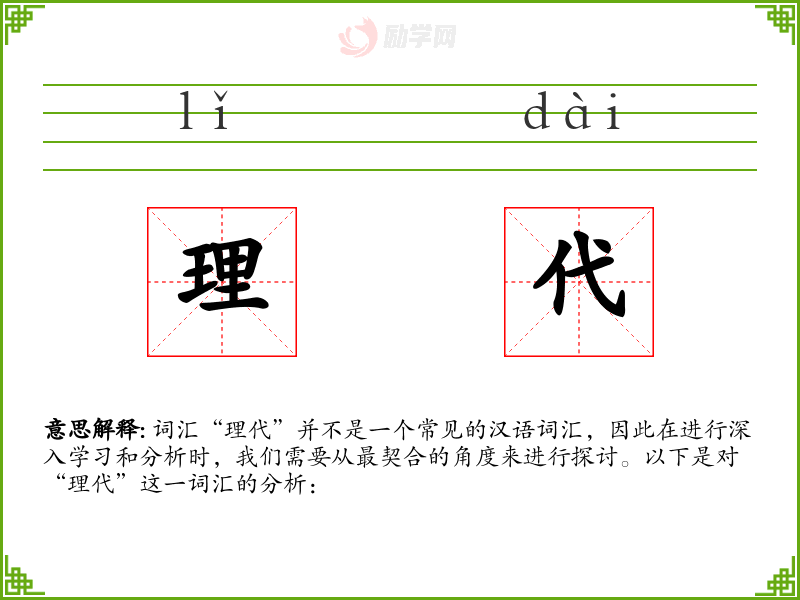 lǐ dài

理 代

意思解释: 词汇“理代”并不是一个常见的汉语词汇，因此在进行深入学习和分析时，我们需要从最契合的角度来进行探讨。以下是对“理代”这一词汇的分析：

励学网